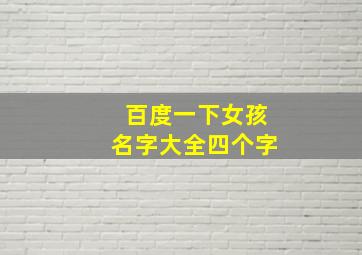 百度一下女孩
名字大全四个字